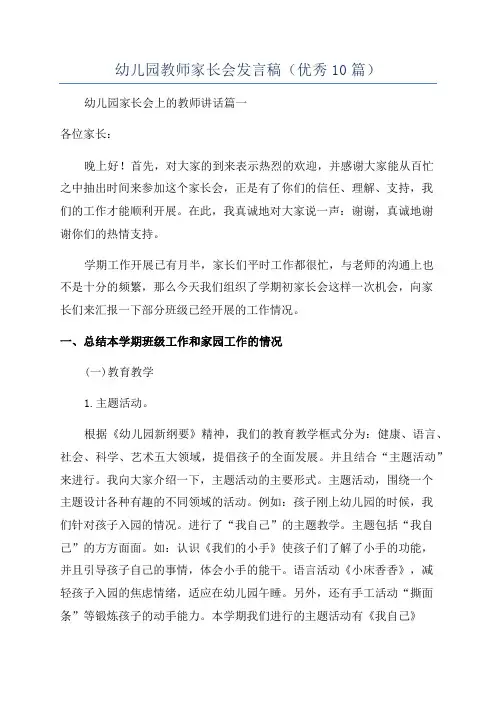 幼儿园教师家长会发言稿（优秀10篇）

幼儿园家长会上的教师讲话篇一

各位家长：

晚上好！首先，对大家的到来表示热烈的欢迎，并感谢大家能从百忙之中抽出时间来参加这个家长会，正是有了你们的信任、理解、支持，我们的工作才能顺利开展。在此，我真诚地对大家说一声：谢谢，真诚地谢谢你们的热情支持。

学期工作开展已有月半，家长们平时工作都很忙，与老师的沟通上也不是十分的频繁，那么今天我们组织了学期初家长会这样一次机会，向家长们来汇报一下部分班级已经开展的工作情况。

一、总结本学期班级工作和家园工作的情况

(一)教育教学

1.主题活动。

根据《幼儿园新纲要》精神，我们的教育教学框式分为：健康、语言、社会、科学、艺术五大领域，提倡孩子的全面发展。并且结合“主题活动”来进行。我向大家介绍一下，主题活动的主要形式。主题活动，围绕一个主题设计各种有趣的不同领域的活动。例如：孩子刚上幼儿园的时候，我们针对孩子入园的情况。进行了“我自己”的主题教学。主题包括“我自己”的方方面面。如：认识《我们的小手》使孩子们了解了小手的功能，并且引导孩子自己的事情，体会小手的能干。语言活动《小床香香》，减轻孩子入园的焦虑情绪，适应在幼儿园午睡。另外，还有手工活动“撕面条”等锻炼孩子的动手能力。本学期我们进行的主题活动有《我自己》